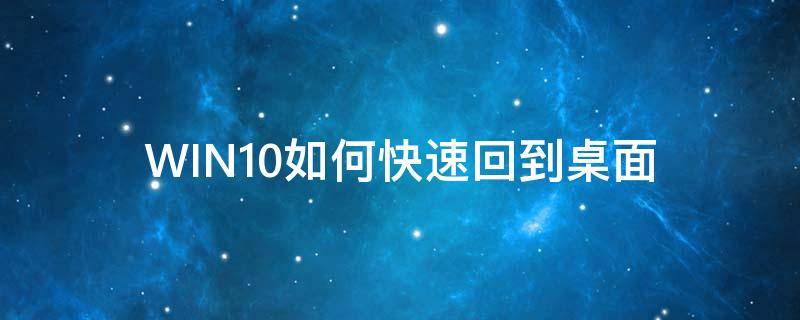 WIN10如何快速回到桌面